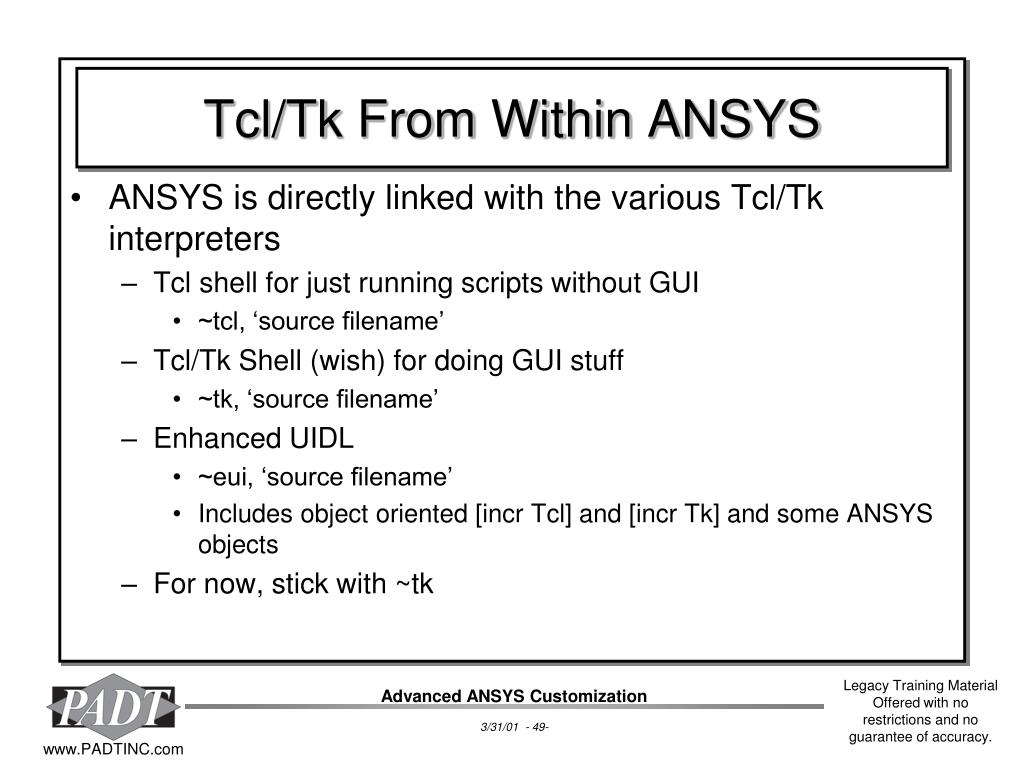 Tcl/Tk From Within ANSYS

• ANSYS is directly linked with the various Tcl/Tk interpreters
– Tcl shell for just running scripts without GUI
• ~tcl, ‘source filename’
– Tcl/Tk Shell (wish) for doing GUI stuff
• ~tk, ‘source filename’
– Enhanced UIDL
• ~eui, ‘source filename’
• Includes object oriented [incr Tcl] and [incr Tk] and some ANSYS objects
– For now, stick with ~tk

PADT
www.PADTINC.com

Advanced ANSYS Customization
3/31/01 - 49-

Legacy Training Material
Offered with no restrictions and no guarantee of accuracy.